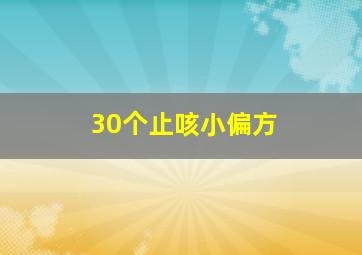 30个止咳小偏方